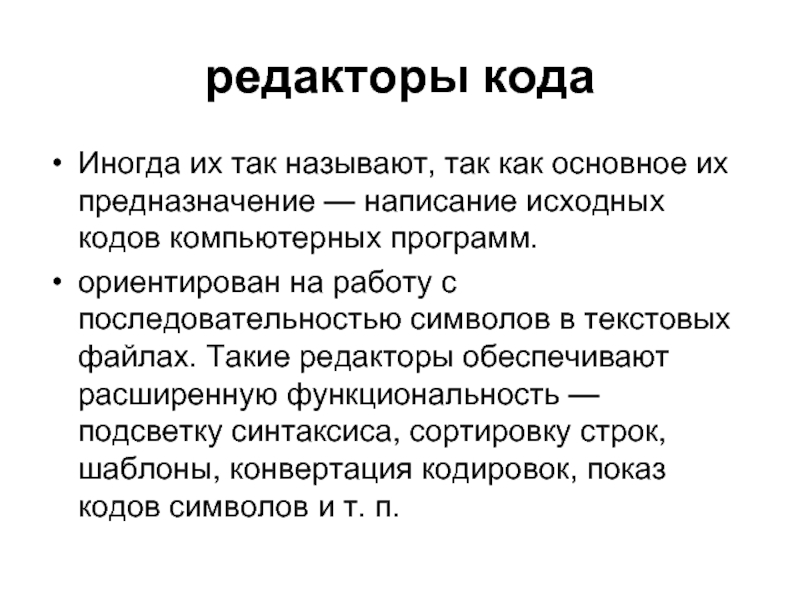 редакторы кода

• Иногда их так называют, так как основное их предназначение — написание исходных кодов компьютерных программ.
• ориентирован на работу с последовательностью символов в текстовых файлах. Такие редакторы обеспечивают расширенную функциональность — подсветку синтаксиса, сортировку строк, шаблоны, конвертация кодировок, показ кодов символов и т. п.